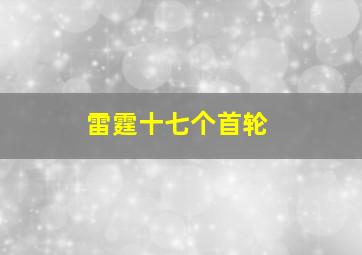 雷霆十七个首轮